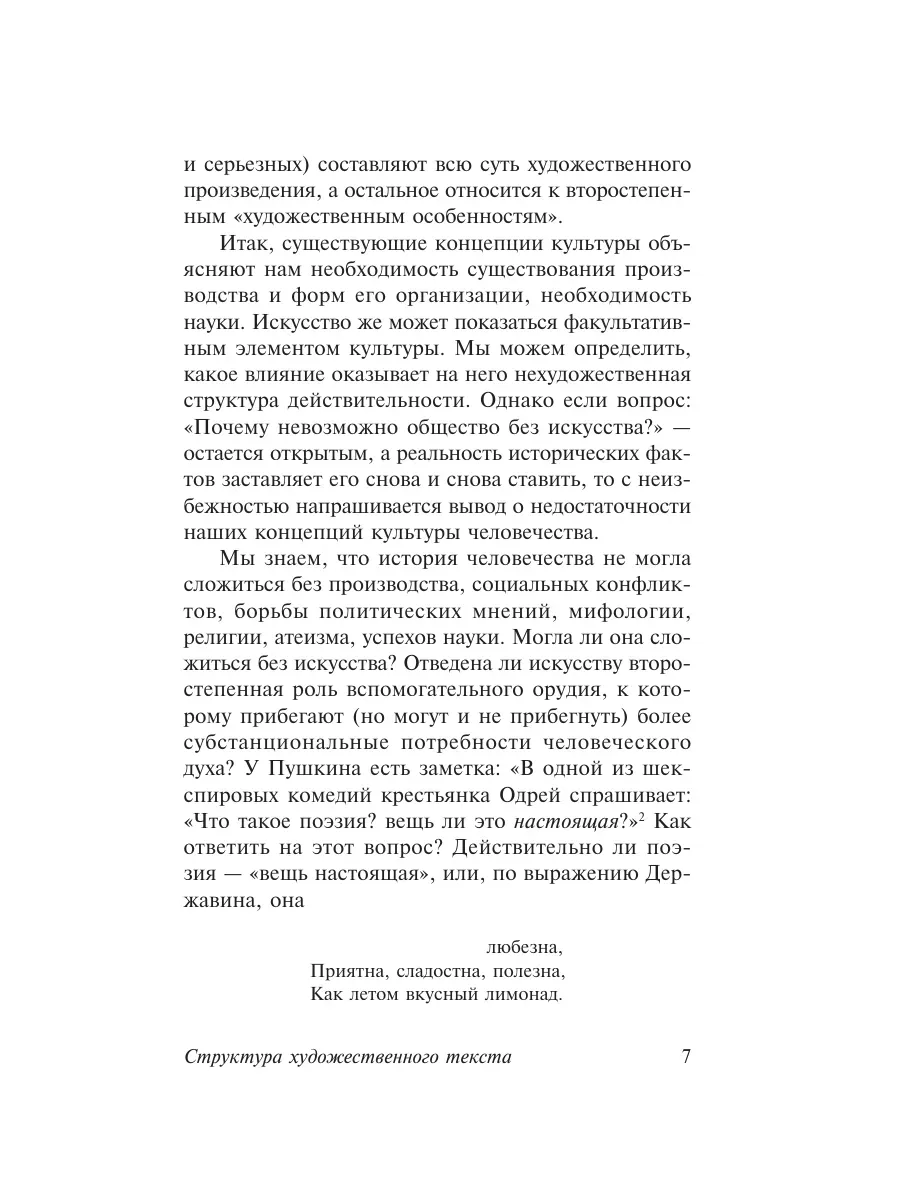 и серьезных) составляют всю суть художественного произведения, а остальное относится к второстепенным «художественным особенностям».

Итак, существующие концепции культуры объясняют нам необходимость существования производства и форм его организации, необходимость науки. Искусство же может показаться факультативным элементом культуры. Мы можем определить, какое влияние оказывает на него нехудожественная структура действительности. Однако если вопрос: «Почему невозможно общество без искусства?» — остается открытым, а реальность исторических фактов заставляет его снова и снова ставить, то с неизбежностью напрашивается вывод о недостаточности наших концепций культуры человечества.

Мы знаем, что история человечества не могла сложиться без производства, социальных конфликтов, борьбы политических мнений, мифологии, религии, атеизма, успехов науки. Могла ли она сложиться без искусства? Отведена ли искусству второстепенная роль вспомогательного орудия, к которому прибегают (но могут и не прибегнуть) более субстанциональные потребности человеческого духа? У Пушкина есть заметка: «В одной из шекспировых комедий крестьянка Одрей спрашивает: «Что такое поэзия? вещь ли это настоящая?»$^2$ Как ответить на этот вопрос? Действительно ли поэзия — «вещь настоящая», или, по выражению Державина, она

любезна,
Приятна, сладостна, полезна,
Как летом вкусный лимонад.

Структура художественного текста 7